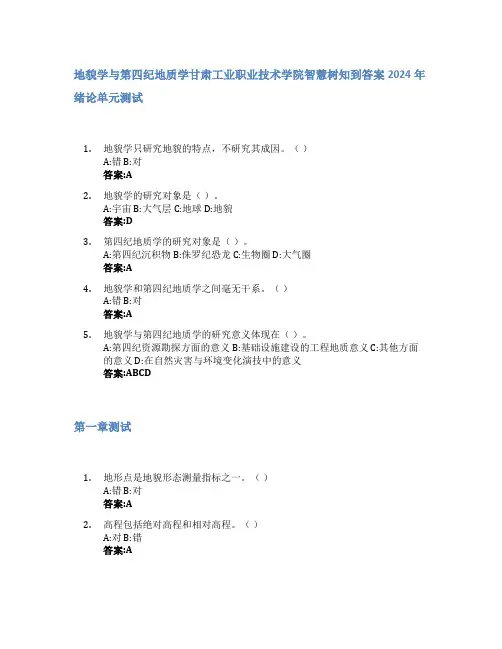 地貌学与第四纪地质学甘肃工业职业技术学院智慧树知到答案 2024 年

绪论单元测试

1. 地貌学只研究地貌的特点，不研究其成因。（ ）
A:错 B:对
答案:A

2. 地貌学的研究对象是（ ）。
A:宇宙 B:大气层 C:地球 D:地貌
答案:D

3. 第四纪地质学的研究对象是（ ）。
A:第四纪沉积物 B:侏罗纪恐龙 C:生物圈 D:大气圈
答案:A

4. 地貌学和第四纪地质学之间毫无干系。（ ）
A:错 B:对
答案:A

5. 地貌学与第四纪地质学的研究意义体现在（ ）。
A:第四纪资源勘探方面的意义 B:基础设施建设的工程地质意义 C:其他方面的意义 D:在自然灾害与环境变化演技中的意义
答案:ABCD

第一章测试

1. 地形点是地貌形态测量指标之一。（ ）
A:错 B:对
答案:A

2. 高程包括绝对高程和相对高程。（ ）
A:对 B:错
答案:A